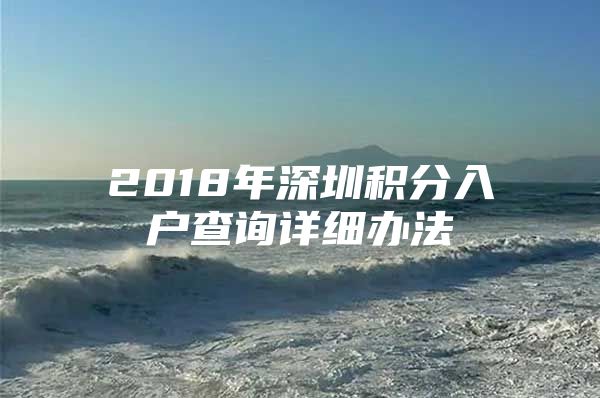 2018年深圳积分入户查询详细办法